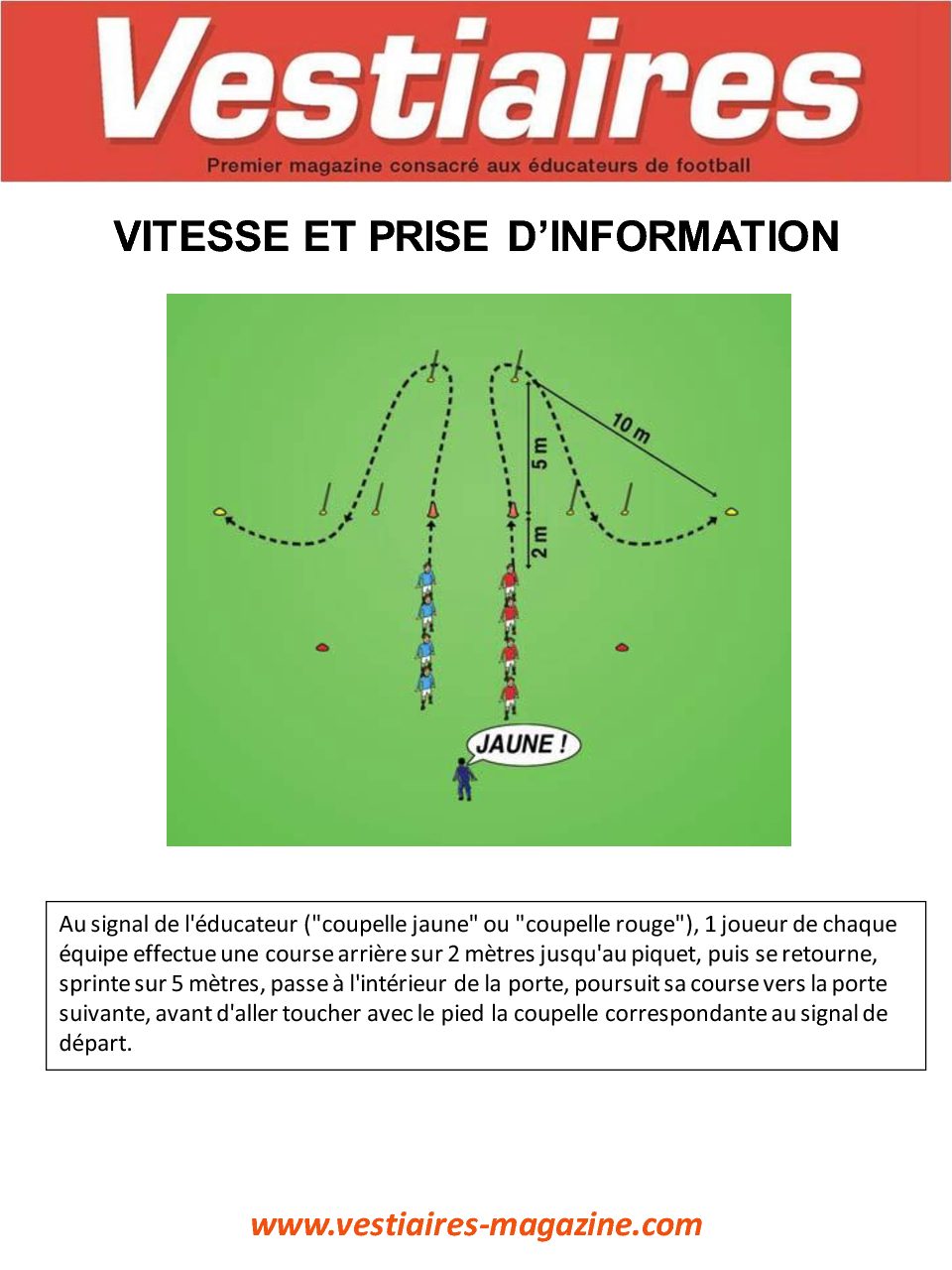 Vestiaires

Premier magazine consacré aux éducateurs de football

VITESSE ET PRISE D'INFORMATION

10 m

5 m

2 m

JAUNE !

Au signal de l'éducateur ("coupelle jaune" ou "coupelle rouge"), 1 joueur de chaque équipe effectue une course arrière sur 2 mètres jusqu'au piquet, puis se retourne, sprinte sur 5 mètres, passe à l'intérieur de la porte, poursuit sa course vers la porte suivante, avant d'aller toucher avec le pied la coupelle correspondante au signal de départ.

www.vestiaires-magazine.com